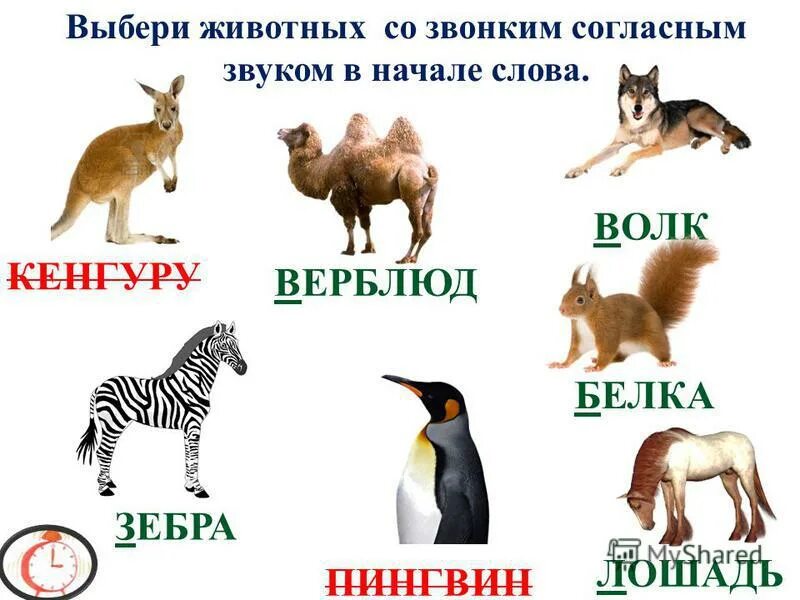 Выбери животных со звонким согласным звуком в начале слова.

КЕНГУРУ

ВЕРБЛЮД

ВОЛК

БЕЛКА

ЗЕБРА

ПИНГВИН

ЛОШАДЬ

MyShared